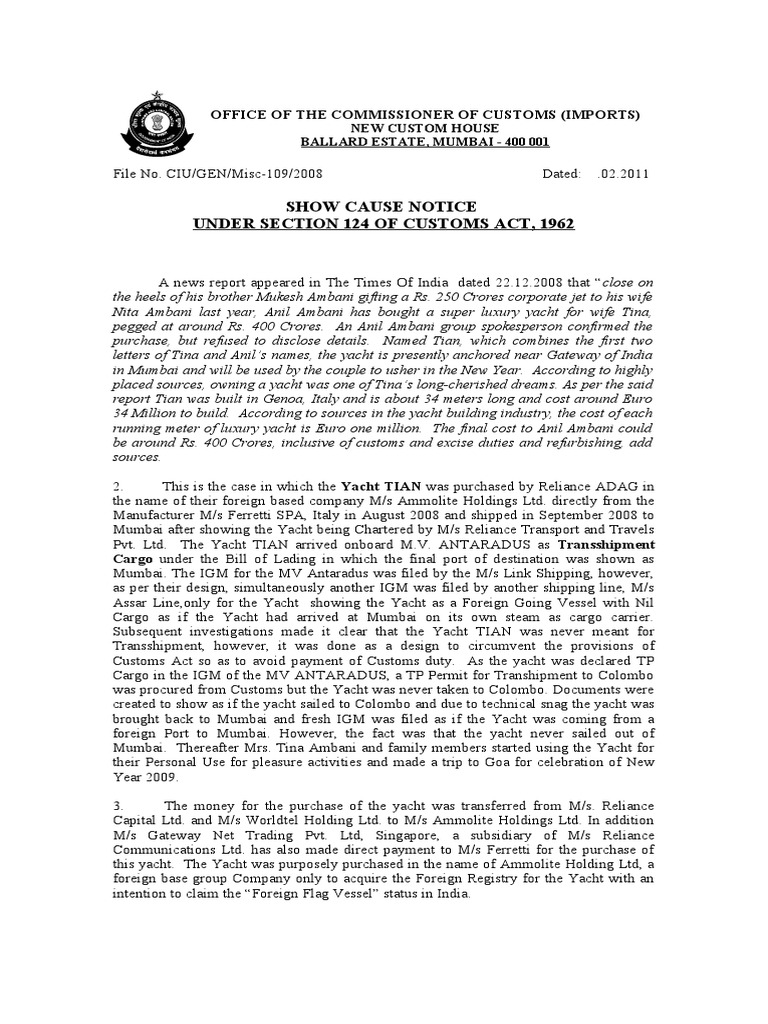 OFFICE OF THE COMMISSIONER OF CUSTOMS (IMPORTS)
NEW CUSTOM HOUSE
BALLARD ESTATE, MUMBAI - 400 001

File No. CIU/GEN/Misc-109/2008 Dated: .02.2011

SHOW CAUSE NOTICE
UNDER SECTION 124 OF CUSTOMS ACT, 1962

A news report appeared in The Times Of India dated 22.12.2008 that "close on the heels of his brother Mukesh Ambani gifting a Rs. 250 Crores corporate jet to his wife Nita Ambani last year, Anil Ambani has bought a super luxury yacht for wife Tina, pegged at around Rs. 400 Crores. An Anil Ambani group spokesperson confirmed the purchase, but refused to disclose details. Named Tian, which combines the first two letters of Tina and Anil's names, the yacht is presently anchored near Gateway of India in Mumbai and will be used by the couple to usher in the New Year. According to highly placed sources, owning a yacht was one of Tina's long-cherished dreams. As per the said report Tian was built in Genoa, Italy and is about 34 meters long and cost around Euro 34 Million to build. According to sources in the yacht building industry, the cost of each running meter of luxury yacht is Euro one million. The final cost to Anil Ambani could be around Rs. 400 Crores, inclusive of customs and excise duties and refurbishing, add sources.

2. This is the case in which the Yacht TIAN was purchased by Reliance ADAG in the name of their foreign based company M/s Ammolite Holdings Ltd. directly from the Manufacturer M/s Ferretti SPA, Italy in August 2008 and shipped in September 2008 to Mumbai after showing the Yacht being Chartered by M/s Reliance Transport and Travels Pvt. Ltd. The Yacht TIAN arrived onboard M.V. ANTARADUS as Transshipment Cargo under the Bill of Lading in which the final port of destination was shown as Mumbai. The IGM for the MV Antaradus was filed by the M/s Link Shipping, however, as per their design, simultaneously another IGM was filed by another shipping line, M/s Assar Line,only for the Yacht showing the Yacht as a Foreign Going Vessel with Nil Cargo as if the Yacht had arrived at Mumbai on its own steam as cargo carrier. Subsequent investigations made it clear that the Yacht TIAN was never meant for Transshipment, however, it was done as a design to circumvent the provisions of Customs Act so as to avoid payment of Customs duty. As the yacht was declared TP Cargo in the IGM of the MV ANTARADUS, a TP Permit for Transhipment to Colombo was procured from Customs but the Yacht was never taken to Colombo. Documents were created to show as if the yacht sailed to Colombo and due to technical snag the yacht was brought back to Mumbai and fresh IGM was filed as if the Yacht was coming from a foreign Port to Mumbai. However, the fact was that the yacht never sailed out of Mumbai. Thereafter Mrs. Tina Ambani and family members started using the Yacht for their Personal Use for pleasure activities and made a trip to Goa for celebration of New Year 2009.

3. The money for the purchase of the yacht was transferred from M/s. Reliance Capital Ltd. and M/s Worldtel Holding Ltd. to M/s Ammolite Holdings Ltd. In addition M/s Gateway Net Trading Pvt. Ltd, Singapore, a subsidiary of M/s Reliance Communications Ltd. has also made direct payment to M/s Ferretti for the purchase of this yacht. The Yacht was purposely purchased in the name of Ammolite Holding Ltd, a foreign base group Company only to acquire the Foreign Registry for the Yacht with an intention to claim the "Foreign Flag Vessel" status in India.